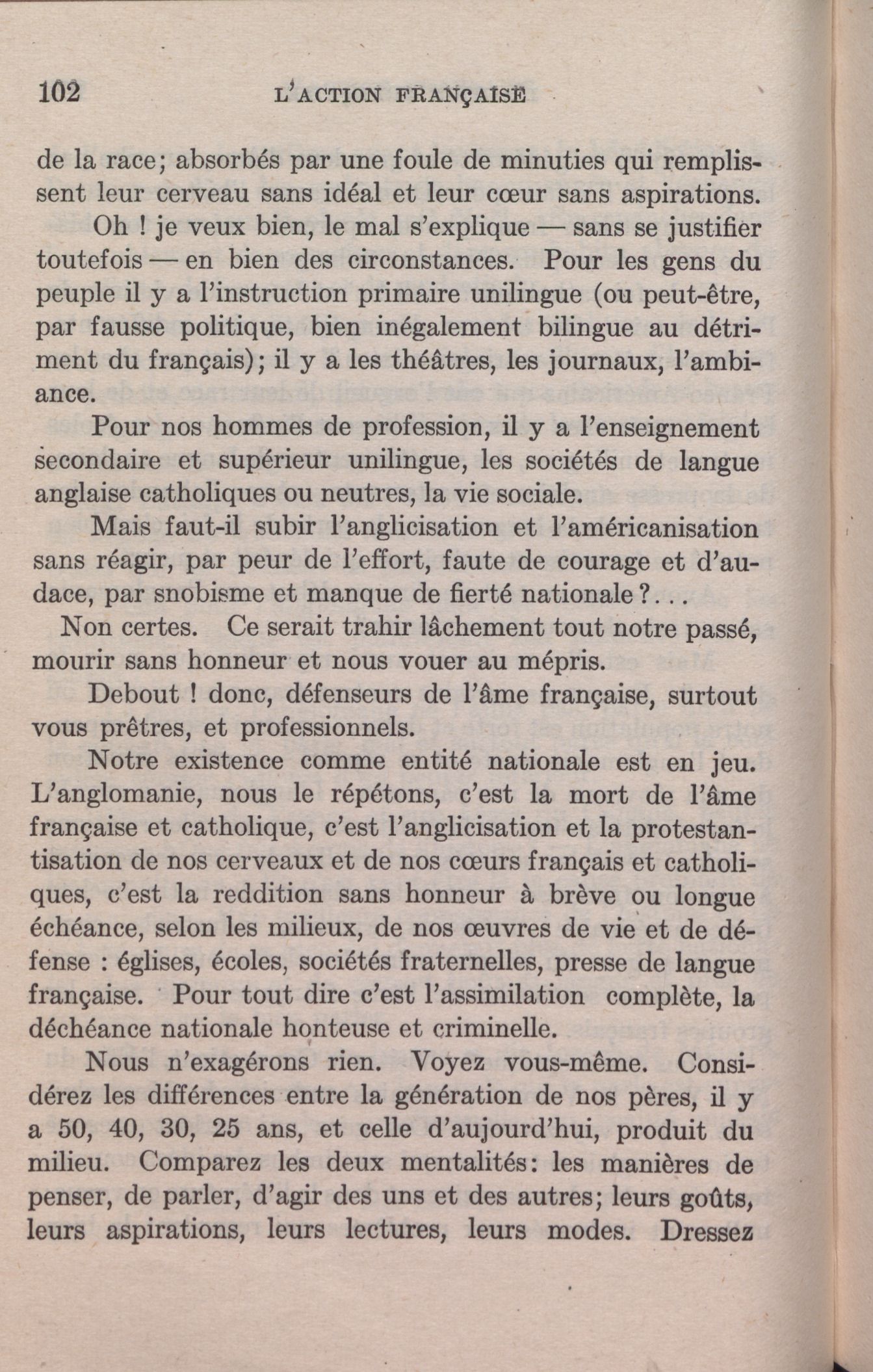 102 L'ACTION FRANÇAISE

de la race; absorbés par une foule de minuties qui remplissent leur cerveau sans idéal et leur cœur sans aspirations.

Oh ! je veux bien, le mal s'explique — sans se justifier toutefois — en bien des circonstances. Pour les gens du peuple il y a l'instruction primaire unilingue (ou peut-être, par fausse politique, bien inégalement bilingue au détriment du français); il y a les théâtres, les journaux, l'ambiance.

Pour nos hommes de profession, il y a l'enseignement secondaire et supérieur unilingue, les sociétés de langue anglaise catholiques ou neutres, la vie sociale.

Mais faut-il subir l'anglicisation et l'américanisation sans réagir, par peur de l'effort, faute de courage et d'audace, par snobisme et manque de fierté nationale ?. . .

Non certes. Ce serait trahir lâchement tout notre passé, mourir sans honneur et nous vouer au mépris.

Debout ! donc, défenseurs de l'âme française, surtout vous prêtres, et professionnels.

Notre existence comme entité nationale est en jeu. L'anglomanie, nous le répétons, c'est la mort de l'âme française et catholique, c'est l'anglicisation et la protestantisation de nos cerveaux et de nos cœurs français et catholiques, c'est la reddition sans honneur à brève ou longue échéance, selon les milieux, de nos œuvres de vie et de défense : églises, écoles, sociétés fraternelles, presse de langue française. Pour tout dire c'est l'assimilation complète, la déchéance nationale honteuse et criminelle.

Nous n'exagérons rien. Voyez vous-même. Considérez les différences entre la génération de nos pères, il y a 50, 40, 30, 25 ans, et celle d'aujourd'hui, produit du milieu. Comparez les deux mentalités: les manières de penser, de parler, d'agir des uns et des autres; leurs goûts, leurs aspirations, leurs lectures, leurs modes. Dressez